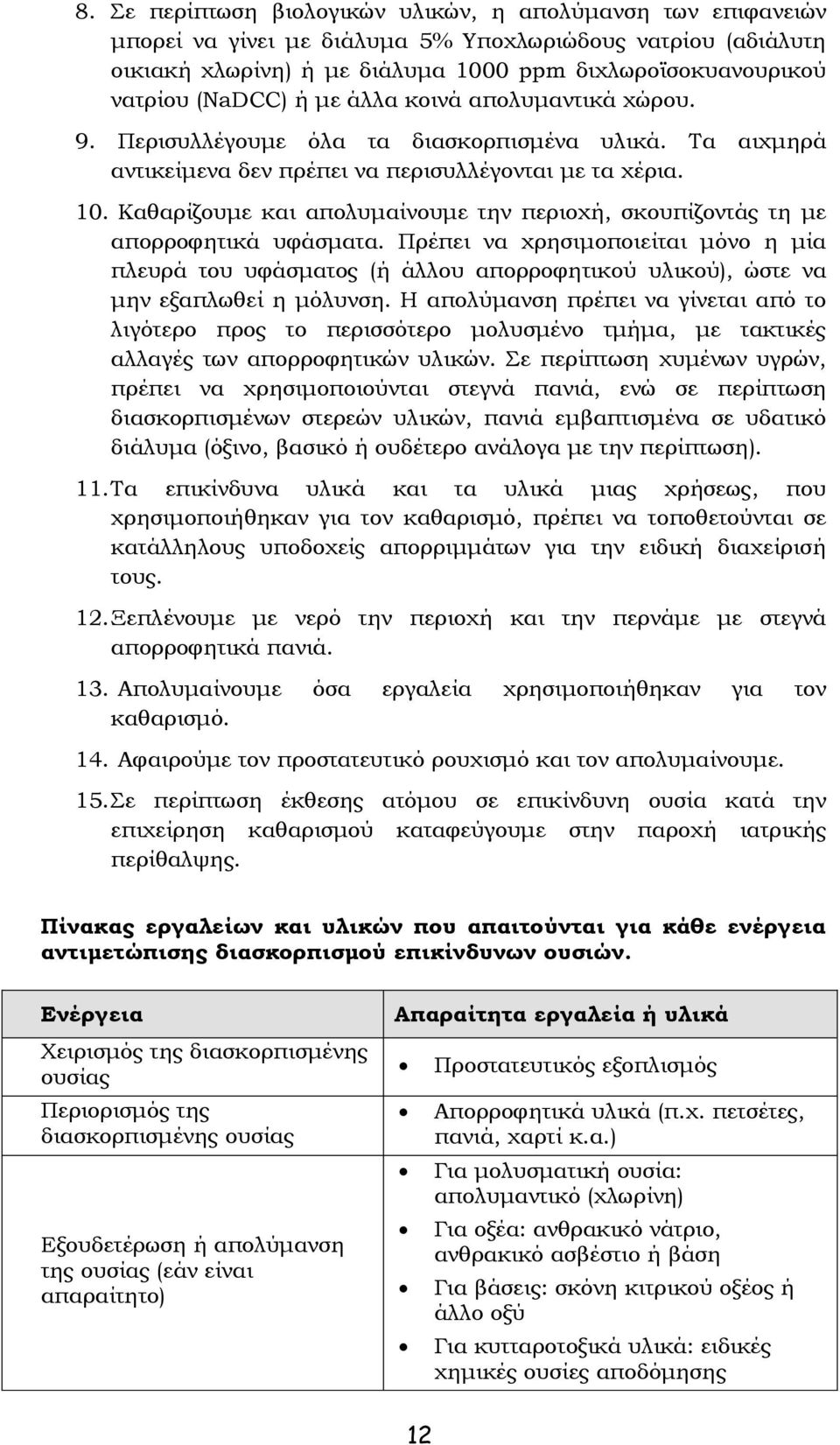 8. Σε περίπτωση βιολογικών υλικών, η απολύμανση των επιφανειών μπορεί να γίνει με διάλυμα 5% Υποχλωριώδους νατρίου (αδιάλυτη οικιακή χλωρίνη) ή με διάλυμα 1000 ppm διχλωροϊσοκυανουρικού νατρίου (NaDCC) ή με άλλα κοινά απολυμαντικά χώρου.

9. Περισυλλέγουμε όλα τα διασκορπισμένα υλικά. Τα αιχμηρά αντικείμενα δεν πρέπει να περισυλλέγονται με τα χέρια.

10. Καθαρίζουμε και απολυμαίνουμε την περιοχή, σκουπίζοντάς τη με απορροφητικά υφάσματα. Πρέπει να χρησιμοποιείται μόνο η μία πλευρά του υφάσματος (ή άλλου απορροφητικού υλικού), ώστε να μην εξαπλωθεί η μόλυνση. Η απολύμανση πρέπει να γίνεται από το λιγότερο προς το περισσότερο μολυσμένο τμήμα, με τακτικές αλλαγές των απορροφητικών υλικών. Σε περίπτωση χυμένων υγρών, πρέπει να χρησιμοποιούνται στεγνά πανιά, ενώ σε περίπτωση διασκορπισμένων στερεών υλικών, πανιά εμβαπτισμένα σε υδατικό διάλυμα (όξινο, βασικό ή ουδέτερο ανάλογα με την περίπτωση).

11. Τα επικίνδυνα υλικά και τα υλικά μιας χρήσεως, που χρησιμοποιήθηκαν για τον καθαρισμό, πρέπει να τοποθετούνται σε κατάλληλους υποδοχείς απορριμμάτων για την ειδική διαχείρισή τους.

12. Ξεπλένουμε με νερό την περιοχή και την περνάμε με στεγνά απορροφητικά πανιά.

13. Απολυμαίνουμε όσα εργαλεία χρησιμοποιήθηκαν για τον καθαρισμό.

14. Αφαιρούμε τον προστατευτικό ρουχισμό και τον απολυμαίνουμε.

15. Σε περίπτωση έκθεσης ατόμου σε επικίνδυνη ουσία κατά την επιχείρηση καθαρισμού καταφεύγουμε στην παροχή ιατρικής περίθαλψης.

Πίνακας εργαλείων και υλικών που απαιτούνται για κάθε ενέργεια αντιμετώπισης διασκορπισμού επικίνδυνων ουσιών.

| Ενέργεια | Απαραίτητα εργαλεία ή υλικά |
|---|---|
| Χειρισμός της διασκορπισμένης ουσίας | • Προστατευτικός εξοπλισμός |
| Περιορισμός της διασκορπισμένης ουσίας | • Απορροφητικά υλικά (π.χ. πετσέτες, πανιά, χαρτί κ.α.) |
| Εξουδετέρωση ή απολύμανση της ουσίας (εάν είναι απαραίτητο) | • Για μολυσματική ουσία: απολυμαντικό (χλωρίνη) • Για οξέα: ανθρακικό νάτριο, ανθρακικό ασβέστιο ή βάση • Για βάσεις: σκόνη κιτρικού οξέος ή άλλο οξύ • Για κυτταροτοξικά υλικά: ειδικές χημικές ουσίες αποδόμησης |

12